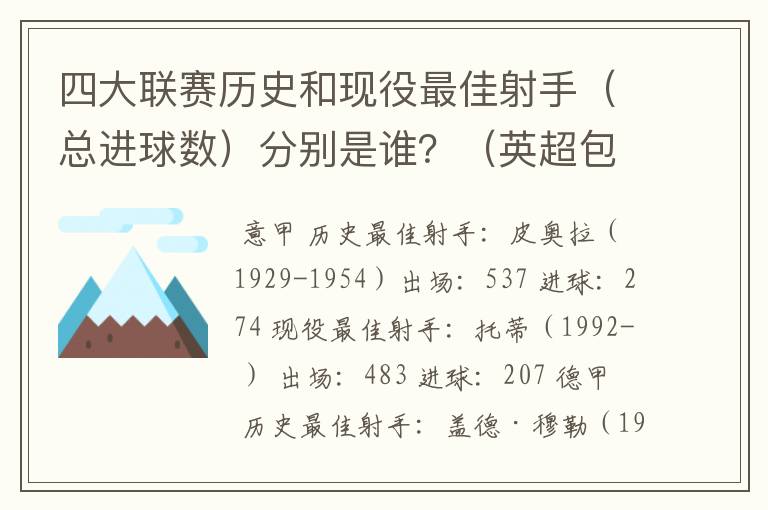 四大联赛历史和现役最佳射手（总进球数）分别是谁？（英超包

意甲 历史最佳射手：皮奥拉（1929-1954）出场：537 进球：274 现役最佳射手：托蒂（1992-）出场：483 进球：207 德甲 历史最佳射手：盖德·穆勒（19